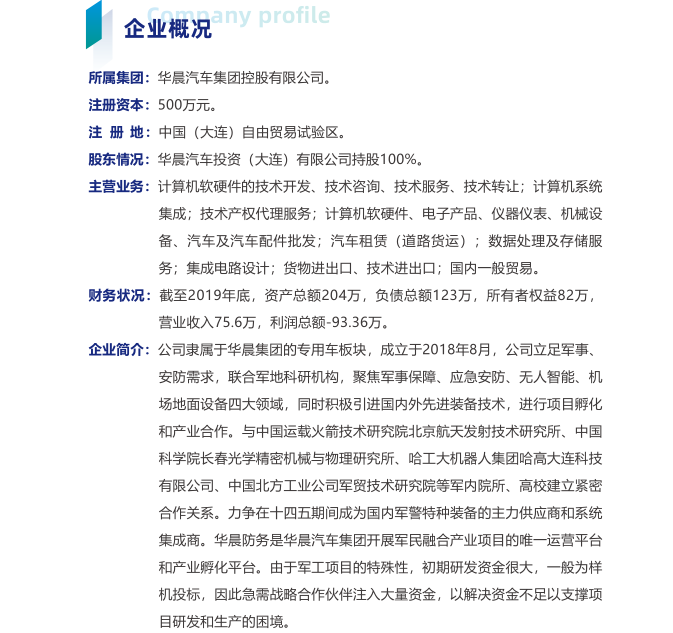 Company profile
企业概况

所属集团：华晨汽车集团控股有限公司。

注册资本：500万元。

注 册 地：中国（大连）自由贸易试验区。

股东情况：华晨汽车投资（大连）有限公司持股100%。

主营业务：计算机软硬件的技术开发、技术咨询、技术服务、技术转让；计算机系统集成；技术产权代理服务；计算机软硬件、电子产品、仪器仪表、机械设备、汽车及汽车配件批发；汽车租赁（道路货运）；数据处理及存储服务；集成电路设计；货物进出口、技术进出口；国内一般贸易。

财务状况：截至2019年底，资产总额204万，负债总额123万，所有者权益82万，营业收入75.6万，利润总额-93.36万。

企业简介：公司隶属于华晨集团的专用车板块，成立于2018年8月，公司立足军事、安防需求，联合军地科研机构，聚焦军事保障、应急安防、无人智能、机场地面设备四大领域，同时积极引进国内外先进装备技术，进行项目孵化和产业合作。与中国运载火箭技术研究院北京航天发射技术研究所、中国科学院长春光学精密机械与物理研究所、哈工大机器人集团哈高大连科技有限公司、中国北方工业公司军贸技术研究院等军内院所、高校建立紧密合作关系。力争在十四五期间成为国内军警特种装备的主力供应商和系统集成商。华晨防务是华晨汽车集团开展军民融合产业项目的唯一运营平台和产业孵化平台。由于军工项目的特殊性，初期研发资金很大，一般为样机投标，因此急需战略合作伙伴注入大量资金，以解决资金不足以支撑项目研发和生产的困境。